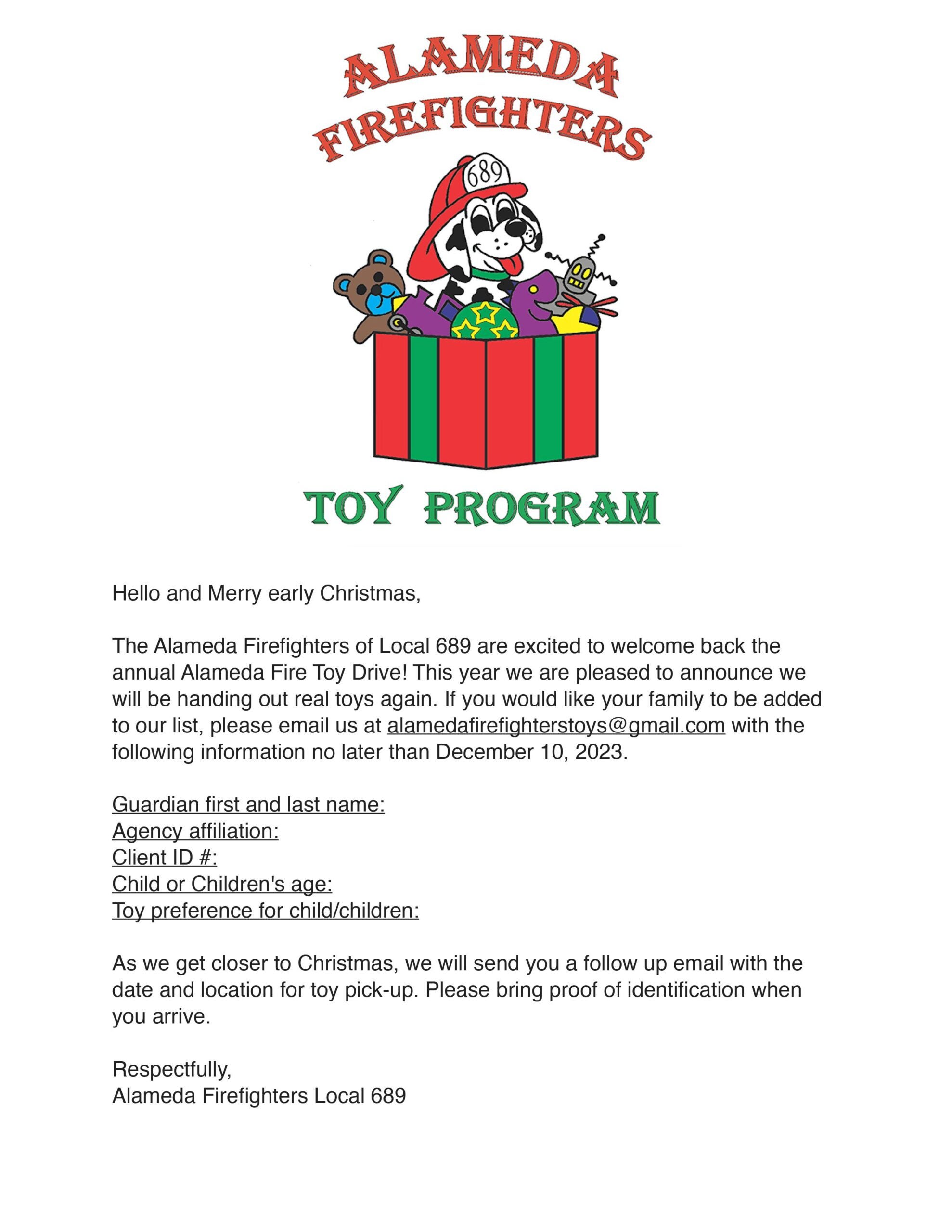 ALAMEDA
FIREFIGHTERS

689

TOY PROGRAM

Hello and Merry early Christmas,

The Alameda Firefighters of Local 689 are excited to welcome back the annual Alameda Fire Toy Drive! This year we are pleased to announce we will be handing out real toys again. If you would like your family to be added to our list, please email us at alamedafirefighterstoys@gmail.com with the following information no later than December 10, 2023.

Guardian first and last name:
Agency affiliation:
Client ID #:
Child or Children's age:
Toy preference for child/children:

As we get closer to Christmas, we will send you a follow up email with the date and location for toy pick-up. Please bring proof of identification when you arrive.

Respectfully,
Alameda Firefighters Local 689